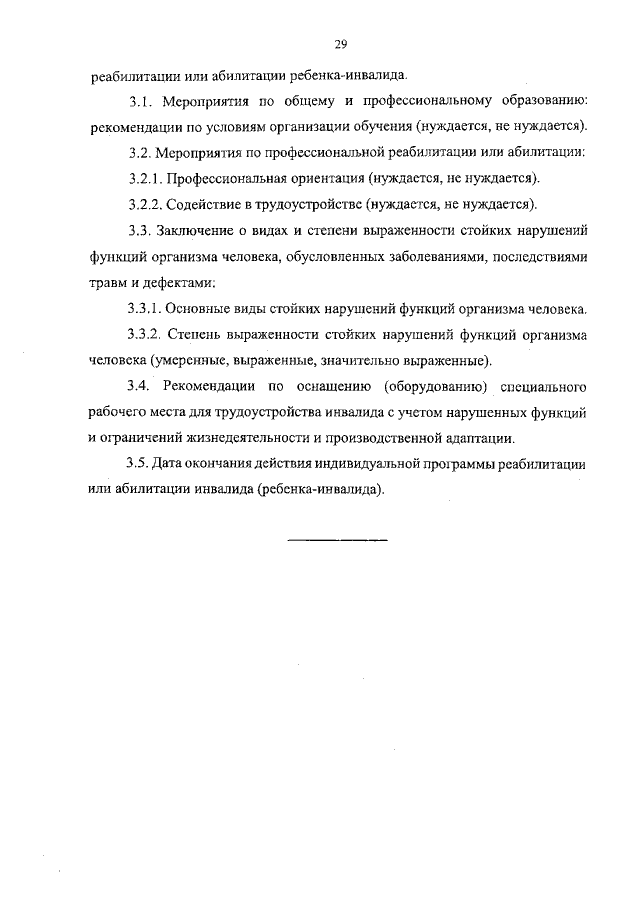 29

реабилитации или абилитации ребенка-инвалида.

3.1. Мероприятия по общему и профессиональному образованию: рекомендации по условиям организации обучения (нуждается, не нуждается).

3.2. Мероприятия по профессиональной реабилитации или абилитации:

3.2.1. Профессиональная ориентация (нуждается, не нуждается).

3.2.2. Содействие в трудоустройстве (нуждается, не нуждается).

3.3. Заключение о видах и степени выраженности стойких нарушений функций организма человека, обусловленных заболеваниями, последствиями травм и дефектами:

3.3.1. Основные виды стойких нарушений функций организма человека.

3.3.2. Степень выраженности стойких нарушений функций организма человека (умеренные, выраженные, значительно выраженные).

3.4. Рекомендации по оснащению (оборудованию) специального рабочего места для трудоустройства инвалида с учетом нарушенных функций и ограничений жизнедеятельности и производственной адаптации.

3.5. Дата окончания действия индивидуальной программы реабилитации или абилитации инвалида (ребенка-инвалида).